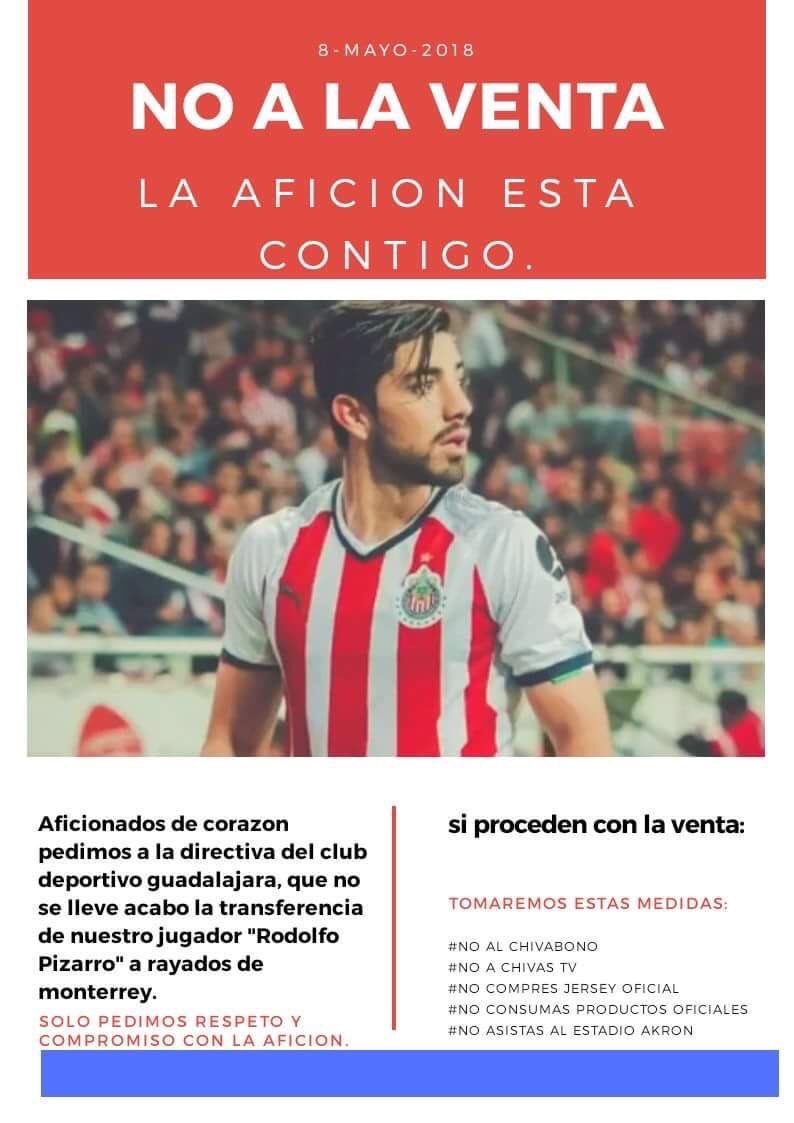 8-MAYO-2018

NO A LA VENTA

LA AFICION ESTA CONTIGO.

Aficionados de corazon pedimos a la directiva del club deportivo guadalajara, que no se lleve acabo la transferencia de nuestro jugador "Rodolfo Pizarro" a rayados de monterrey.

SOLO PEDIMOS RESPETO Y COMPROMISO CON LA AFICION.

si proceden con la venta:

TOMAREMOS ESTAS MEDIDAS:

#NO AL CHIVABONO
#NO A CHIVAS TV
#NO COMPRES JERSEY OFICIAL
#NO CONSUMAS PRODUCTOS OFICIALES
#NO ASISTAS AL ESTADIO AKRON